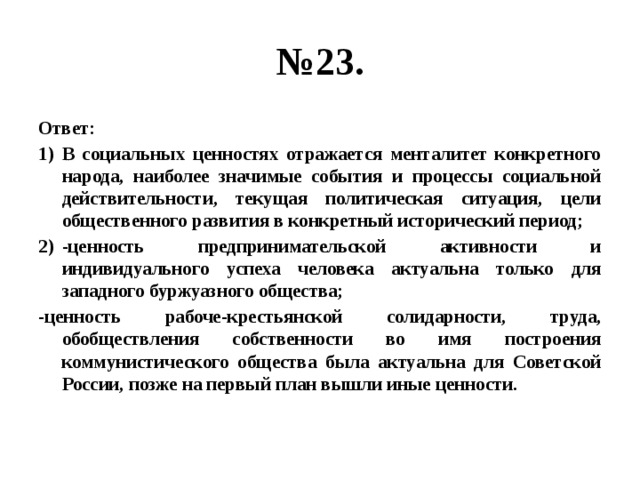 №23.

Ответ:

1) В социальных ценностях отражается менталитет конкретного народа, наиболее значимые события и процессы социальной действительности, текущая политическая ситуация, цели общественного развития в конкретный исторический период;

2) -ценность предпринимательской активности и индивидуального успеха человека актуальна только для западного буржуазного общества;

-ценность рабоче-крестьянской солидарности, труда, обобществления собственности во имя построения коммунистического общества была актуальна для Советской России, позже на первый план вышли иные ценности.